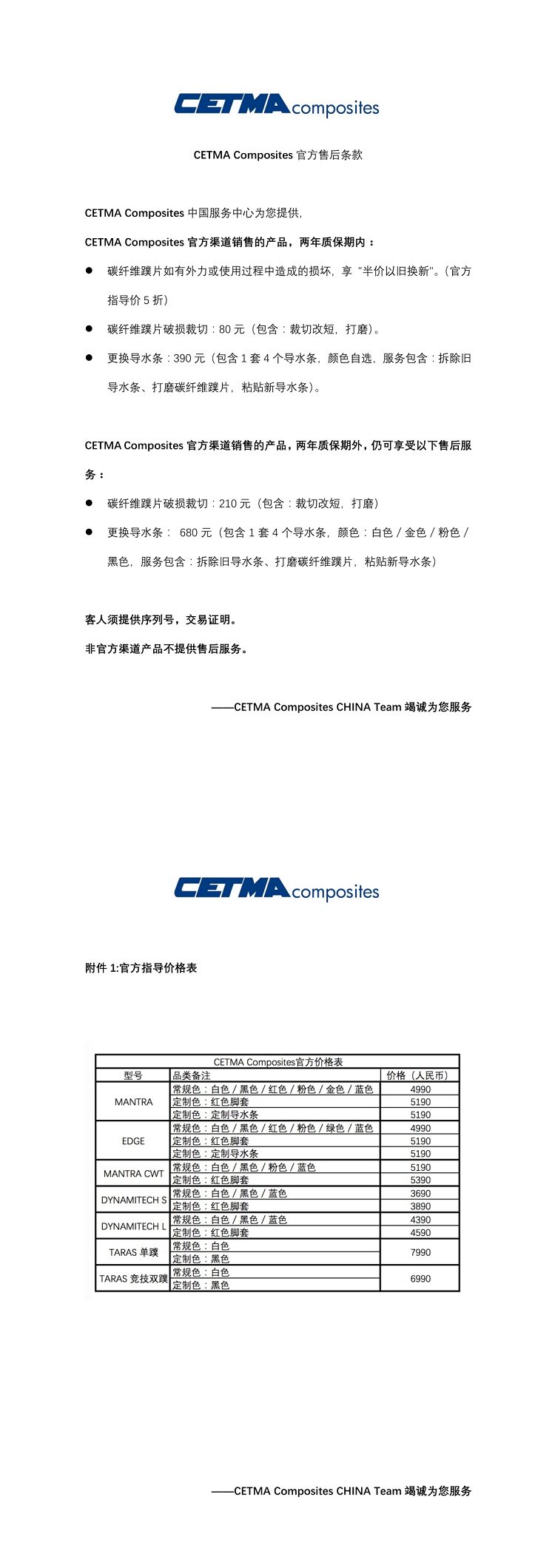 CETMA composites

CETMA Composites官方售后条款

CETMA Composites中国服务中心为您提供,

CETMA Composites官方渠道销售的产品，两年质保期内：

• 碳纤维蹼片如有外力或使用过程中造成的损坏，享“半价以旧换新”。(官方指导价5折)

• 碳纤维蹼片破损裁切：80元（包含：裁切改短，打磨)。

• 更换导水条：390元（包含1套4个导水条，颜色自选，服务包含：拆除旧导水条、打磨碳纤维蹼片，粘贴新导水条)。

CETMA Composites官方渠道销售的产品，两年质保期外，仍可享受以下售后服务：

• 碳纤维蹼片破损裁切：210元（包含：裁切改短，打磨)

• 更换导水条： 680元（包含1套4个导水条，颜色：白色/金色/粉色/黑色，服务包含：拆除旧导水条、打磨碳纤维蹼片，粘贴新导水条)

客人须提供序列号，交易证明。

非官方渠道产品不提供售后服务。

——CETMA Composites CHINA Team竭诚为您服务

CETMA composites

附件1:官方指导价格表

| CETMA Composites官方价格表 | | |
|---|---|---|
| 型号 | 品类备注 | 价格（人民币) |
| MANTRA | 常规色：白色/黑色/红色/粉色/金色/蓝色 | 4990 |
| | 定制色：红色脚套 | 5190 |
| | 定制色：定制导水条 | 5190 |
| EDGE | 常规色：白色/黑色/红色/粉色/绿色/蓝色 | 4990 |
| | 定制色：红色脚套 | 5190 |
| | 定制色：定制导水条 | 5190 |
| MANTRA CWT | 常规色：白色/黑色/粉色/蓝色 | 5190 |
| | 定制色：红色脚套 | 5390 |
| DYNAMITECH S | 常规色：白色/黑色/蓝色 | 3690 |
| | 定制色：红色脚套 | 3890 |
| DYNAMITECH L | 常规色：白色/黑色/蓝色 | 4390 |
| | 定制色：红色脚套 | 4590 |
| TARAS单蹼 | 常规色：白色 | 7990 |
| | 定制色：黑色 | |
| TARAS竞技双蹼 | 常规色：白色 | 6990 |
| | 定制色：黑色 | |

——CETMA Composites CHINA Team竭诚为您服务